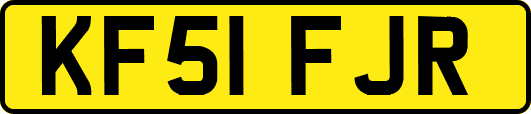 KF51 FJR